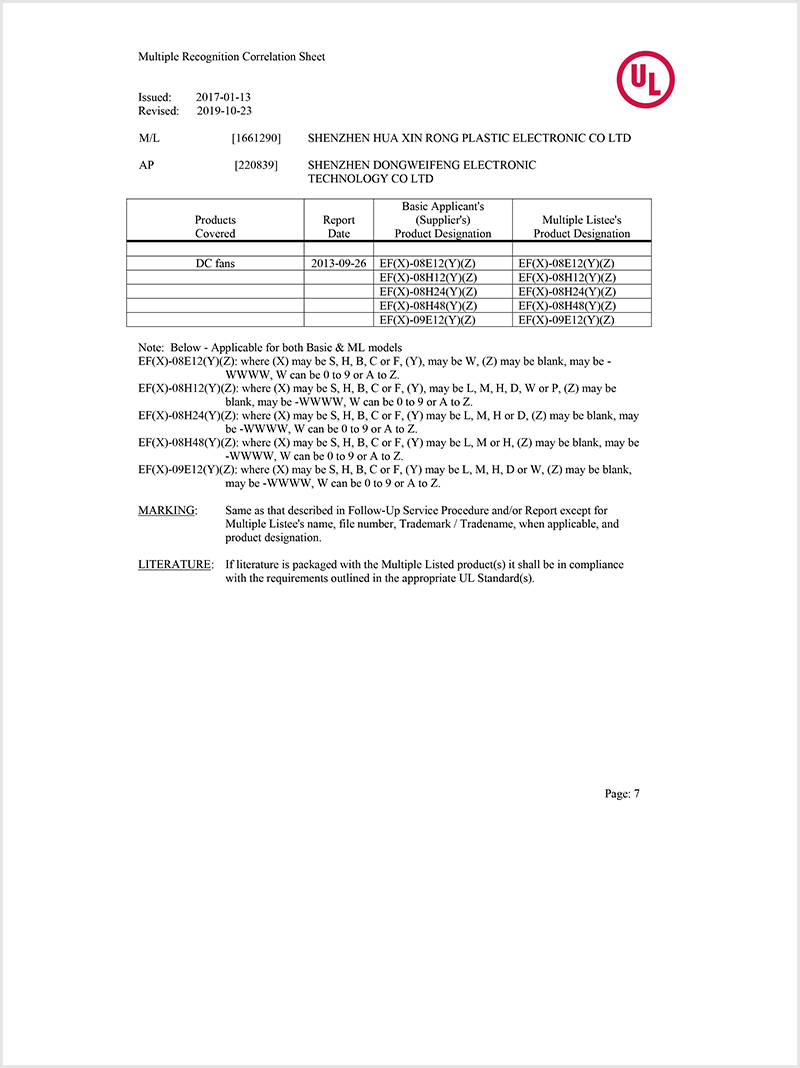 Multiple Recognition Correlation Sheet

UL

Issued: 2017-01-13
Revised: 2019-10-23

M/L [1661290] SHENZHEN HUA XIN RONG PLASTIC ELECTRONIC CO LTD

AP [220839] SHENZHEN DONGWEIFENG ELECTRONIC TECHNOLOGY CO LTD

| Products Covered | Report Date | Basic Applicant's (Supplier's) Product Designation | Multiple Listee's Product Designation |
|---|---|---|---|
| | | | |
| DC fans | 2013-09-26 | EF(X)-08E12(Y)(Z) | EF(X)-08E12(Y)(Z) |
| | | EF(X)-08H12(Y)(Z) | EF(X)-08H12(Y)(Z) |
| | | EF(X)-08H24(Y)(Z) | EF(X)-08H24(Y)(Z) |
| | | EF(X)-08H48(Y)(Z) | EF(X)-08H48(Y)(Z) |
| | | EF(X)-09E12(Y)(Z) | EF(X)-09E12(Y)(Z) |

Note: Below - Applicable for both Basic & ML models
EF(X)-08E12(Y)(Z): where (X) may be S, H, B, C or F, (Y), may be W, (Z) may be blank, may be -WWWW, W can be 0 to 9 or A to Z.
EF(X)-08H12(Y)(Z): where (X) may be S, H, B, C or F, (Y), may be L, M, H, D, W or P, (Z) may be blank, may be -WWWW, W can be 0 to 9 or A to Z.
EF(X)-08H24(Y)(Z): where (X) may be S, H, B, C or F, (Y) may be L, M, H or D, (Z) may be blank, may be -WWWW, W can be 0 to 9 or A to Z.
EF(X)-08H48(Y)(Z): where (X) may be S, H, B, C or F, (Y) may be L, M or H, (Z) may be blank, may be -WWWW, W can be 0 to 9 or A to Z.
EF(X)-09E12(Y)(Z): where (X) may be S, H, B, C or F, (Y) may be L, M, H, D or W, (Z) may be blank, may be -WWWW, W can be 0 to 9 or A to Z.

MARKING: Same as that described in Follow-Up Service Procedure and/or Report except for Multiple Listee's name, file number, Trademark / Tradename, when applicable, and product designation.

LITERATURE: If literature is packaged with the Multiple Listed product(s) it shall be in compliance with the requirements outlined in the appropriate UL Standard(s).

Page: 7